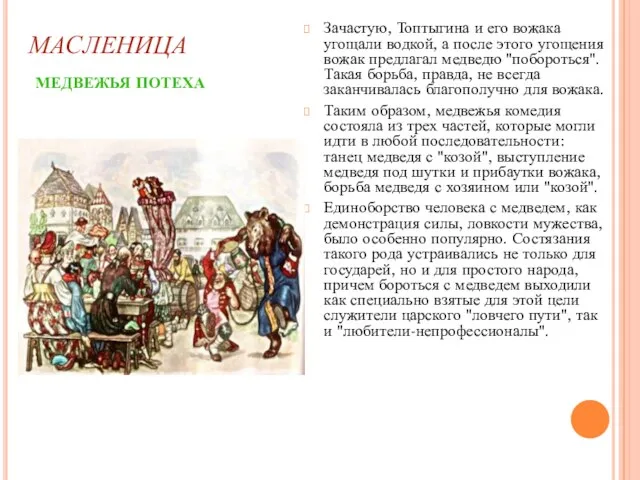 МАСЛЕНИЦА

МЕДВЕЖЬЯ ПОТЕХА

Зачастую, Топтыгина и его вожака угощали водкой, а после этого угощения вожак предлагал медведю "побороться". Такая борьба, правда, не всегда заканчивалась благополучно для вожака.

Таким образом, медвежья комедия состояла из трех частей, которые могли идти в любой последовательности: танец медведя с "козой", выступление медведя под шутки и прибаутки вожака, борьба медведя с хозяином или "козой".

Единоборство человека с медведем, как демонстрация силы, ловкости мужества, было особенно популярно. Состязания такого рода устраивались не только для государей, но и для простого народа, причем бороться с медведем выходили как специально взятые для этой цели служители царского "ловчего пути", так и "любители-непрофессионалы".